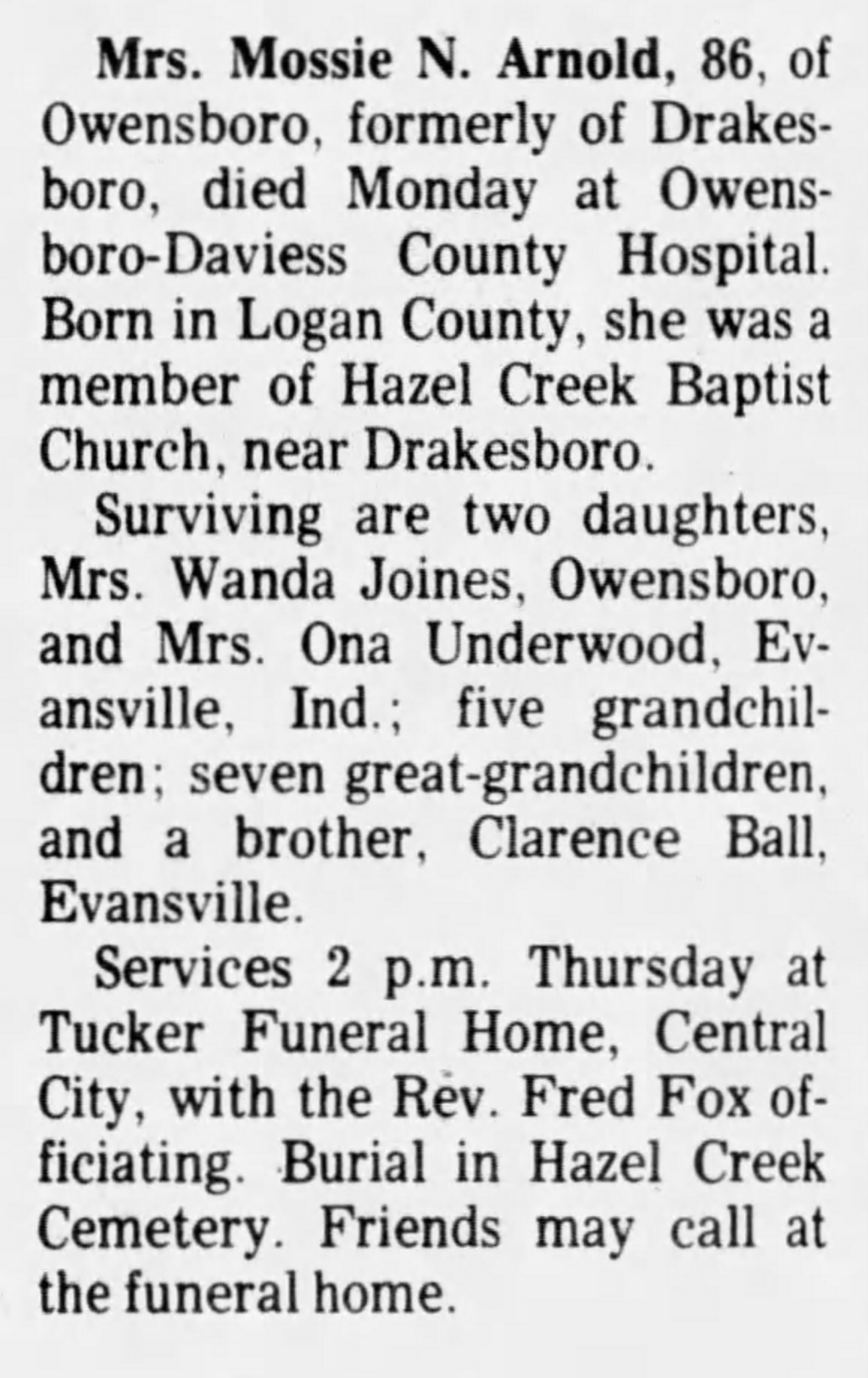 Mrs. Mossie N. Arnold, 86, of Owensboro, formerly of Drakesboro, died Monday at Owensboro-Daviess County Hospital. Born in Logan County, she was a member of Hazel Creek Baptist Church, near Drakesboro.

Surviving are two daughters, Mrs. Wanda Joines, Owensboro, and Mrs. Ona Underwood, Evansville, Ind.; five grandchildren; seven great-grandchildren, and a brother, Clarence Ball, Evansville.

Services 2 p.m. Thursday at Tucker Funeral Home, Central City, with the Rev. Fred Fox officiating. Burial in Hazel Creek Cemetery. Friends may call at the funeral home.